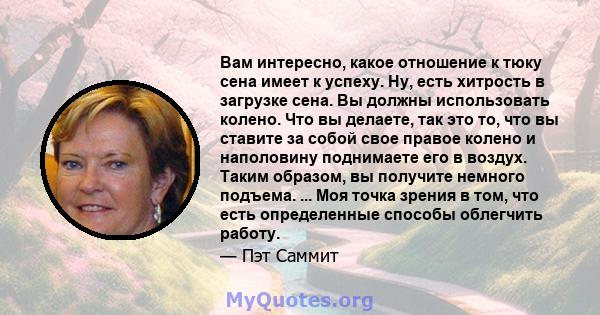 Вам интересно, какое отношение к тюку сена имеет к успеху. Ну, есть хитрость в загрузке сена. Вы должны использовать колено. Что вы делаете, так это то, что вы ставите за собой свое правое колено и наполовину поднимаете его в воздух. Таким образом, вы получите немного подъема. ... Моя точка зрения в том, что есть определенные способы облегчить работу.
— Пэт Саммит

MyQuotes.org